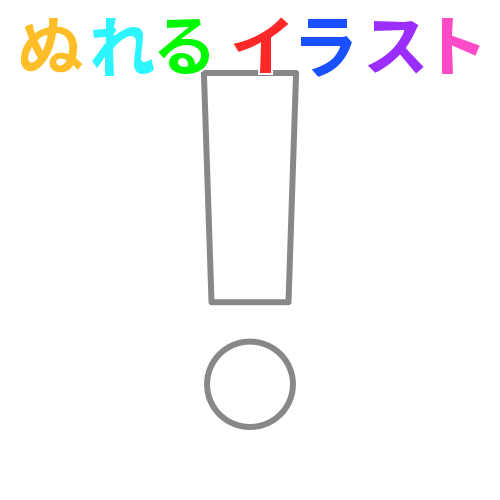 ぬれるイラスト